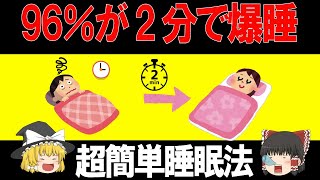 96%が2分で爆睡

2
min

超簡単睡眠法